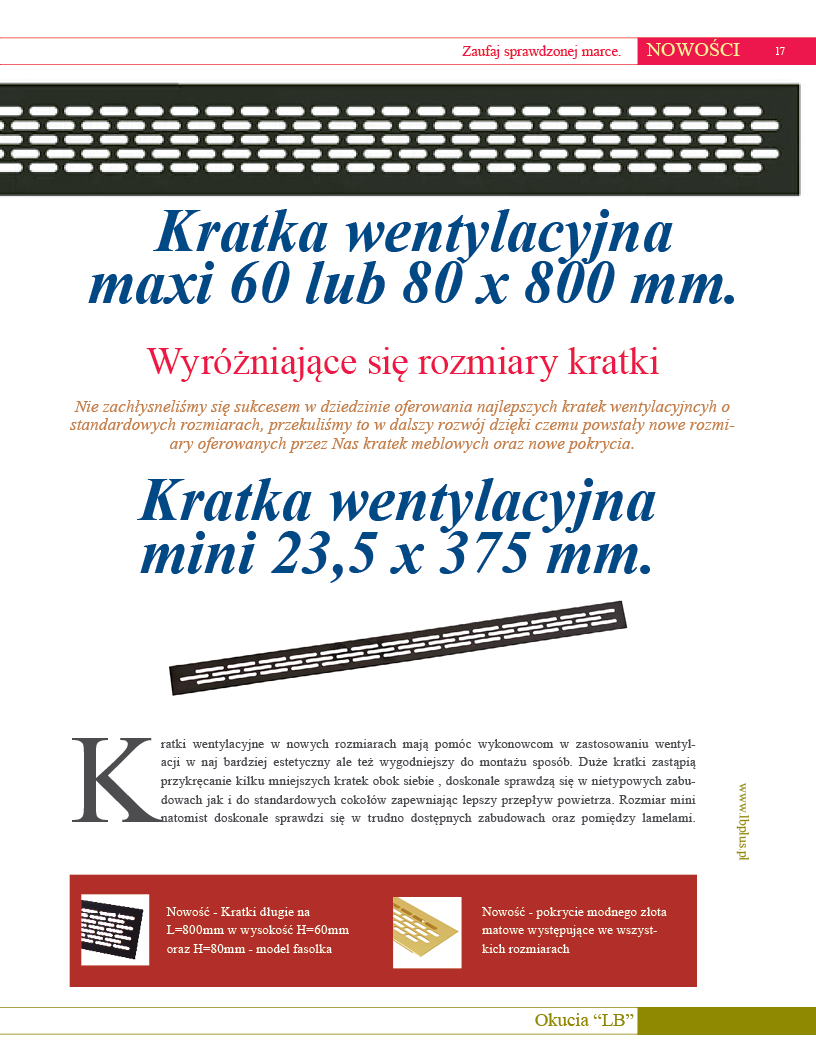 Zaufaj sprawdzonej marce. NOWOŚCI 17

Kratka wentylacyjna maxi 60 lub 80 x 800 mm.

Wyróżniające się rozmiary kratki

Nie zachłysneliśmy się sukcesem w dziedzinie oferowania najlepszych kratek wentylacyjncyh o standardowych rozmiarach, przekuliśmy to w dalszy rozwój dzięki czemu powstały nowe rozmiary oferowanych przez Nas kratek meblowych oraz nowe pokrycia.

Kratka wentylacyjna mini 23,5 x 375 mm.

Kratki wentylacyjne w nowych rozmiarach mają pomóc wykonowcom w zastosowaniu wentylacji w naj bardziej estetyczny ale też wygodniejszy do montażu sposób. Duże kratki zastąpią przykręcanie kilku mniejszych kratek obok siebie , doskonale sprawdzą się w nietypowych zabudowach jak i do standardowych cokołów zapewniając lepszy przepływ powietrza. Rozmiar mini natomist doskonale sprawdzi się w trudno dostępnych zabudowach oraz pomiędzy lamelami.

www.lbplus.pl

Nowość - Kratki długie na L=800mm w wysokość H=60mm oraz H=80mm - model fasolka

Nowość - pokrycie modnego złota matowe występujące we wszystkich rozmiarach

Okucia “LB”